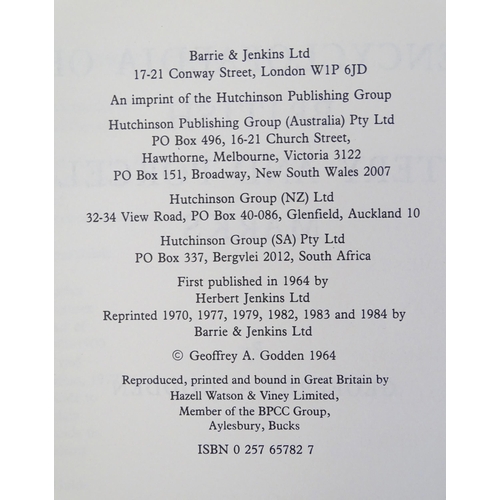 Barrie & Jenkins Ltd
17-21 Conway Street, London W1P 6JD

An imprint of the Hutchinson Publishing Group

Hutchinson Publishing Group (Australia) Pty Ltd
PO Box 496, 16-21 Church Street,
Hawthorne, Melbourne, Victoria 3122
PO Box 151, Broadway, New South Wales 2007

Hutchinson Group (NZ) Ltd
32-34 View Road, PO Box 40-086, Glenfield, Auckland 10

Hutchinson Group (SA) Pty Ltd
PO Box 337, Bergvlei 2012, South Africa

First published in 1964 by
Herbert Jenkins Ltd
Reprinted 1970, 1977, 1979, 1982, 1983 and 1984 by
Barrie & Jenkins Ltd

© Geoffrey A. Godden 1964

Reproduced, printed and bound in Great Britain by
Hazell Watson & Viney Limited,
Member of the BPCC Group,
Aylesbury, Bucks

ISBN 0 257 65782 7